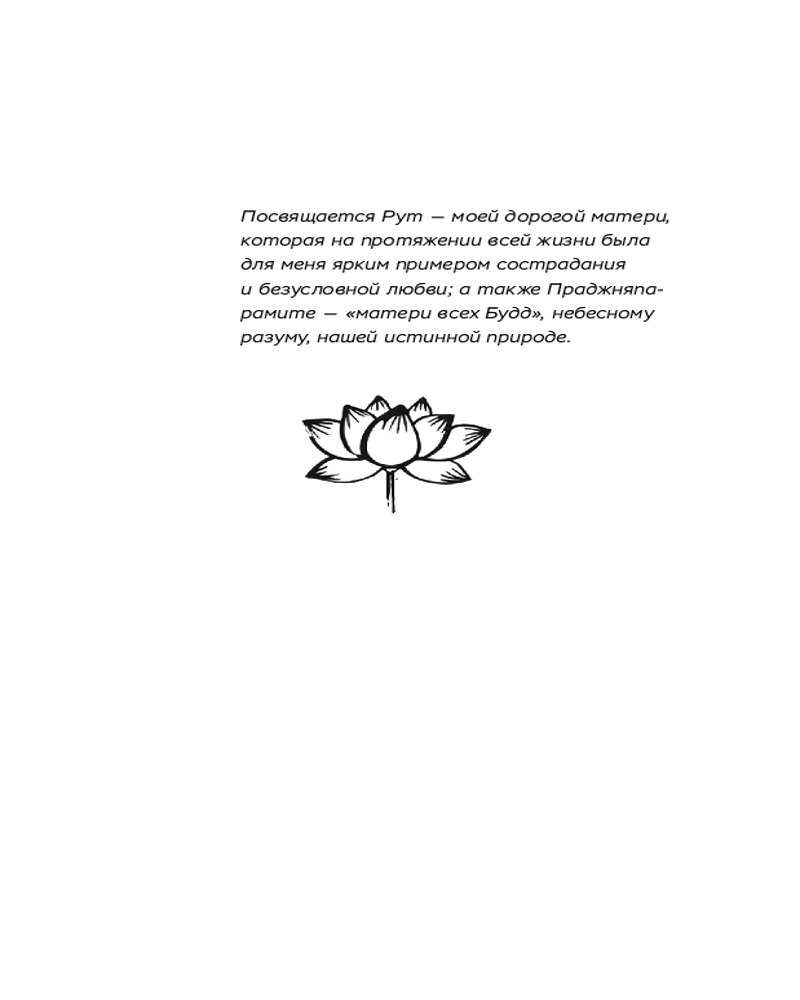 Посвящается Рут — моей дорогой матери, которая на протяжении всей жизни была для меня ярким примером сострадания и безусловной любви; а также Праджняпарамите — «матери всех Будд», небесному разуму, нашей истинной природе.